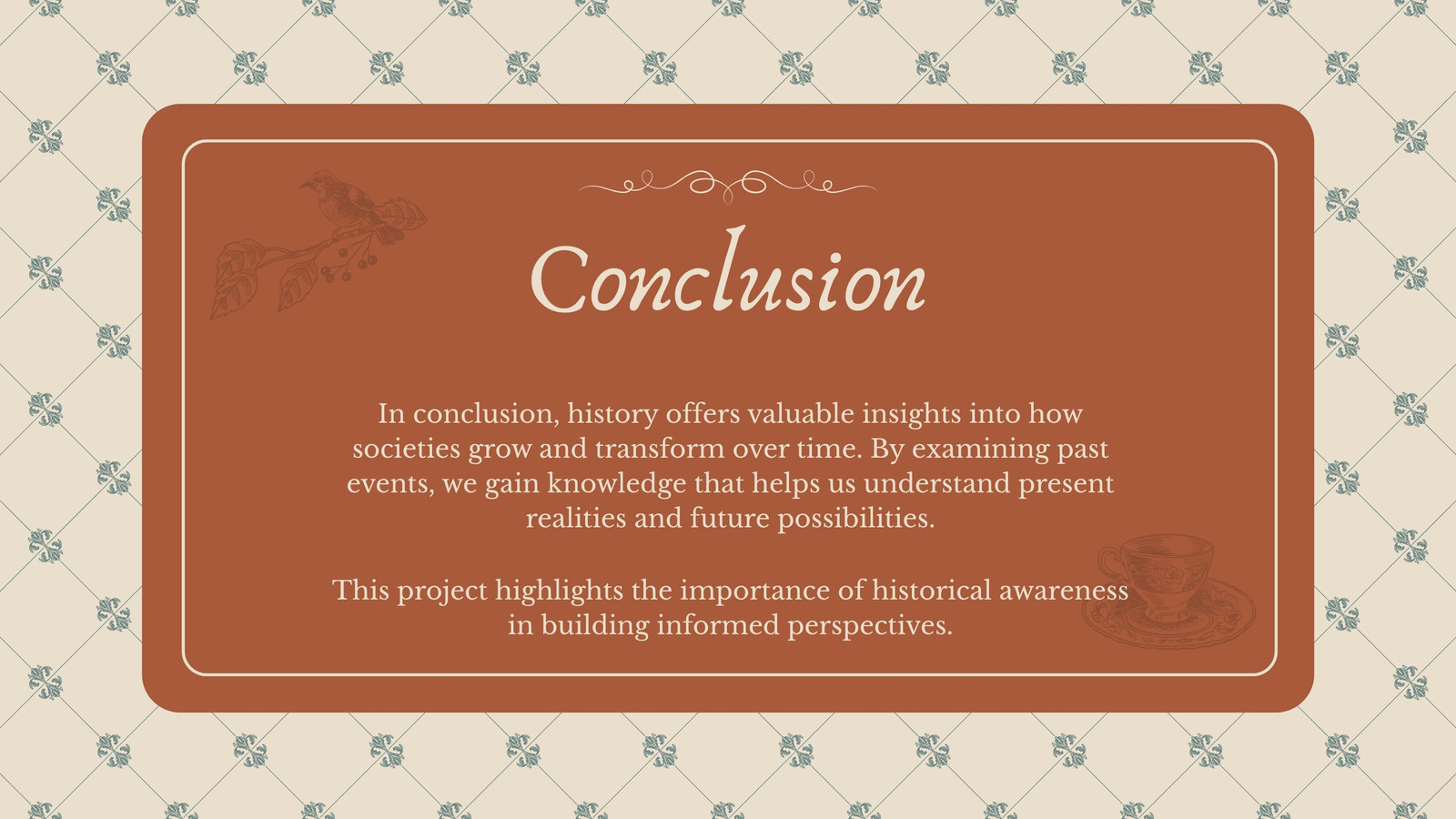 Conclusion

In conclusion, history offers valuable insights into how societies grow and transform over time. By examining past events, we gain knowledge that helps us understand present realities and future possibilities.

This project highlights the importance of historical awareness in building informed perspectives.